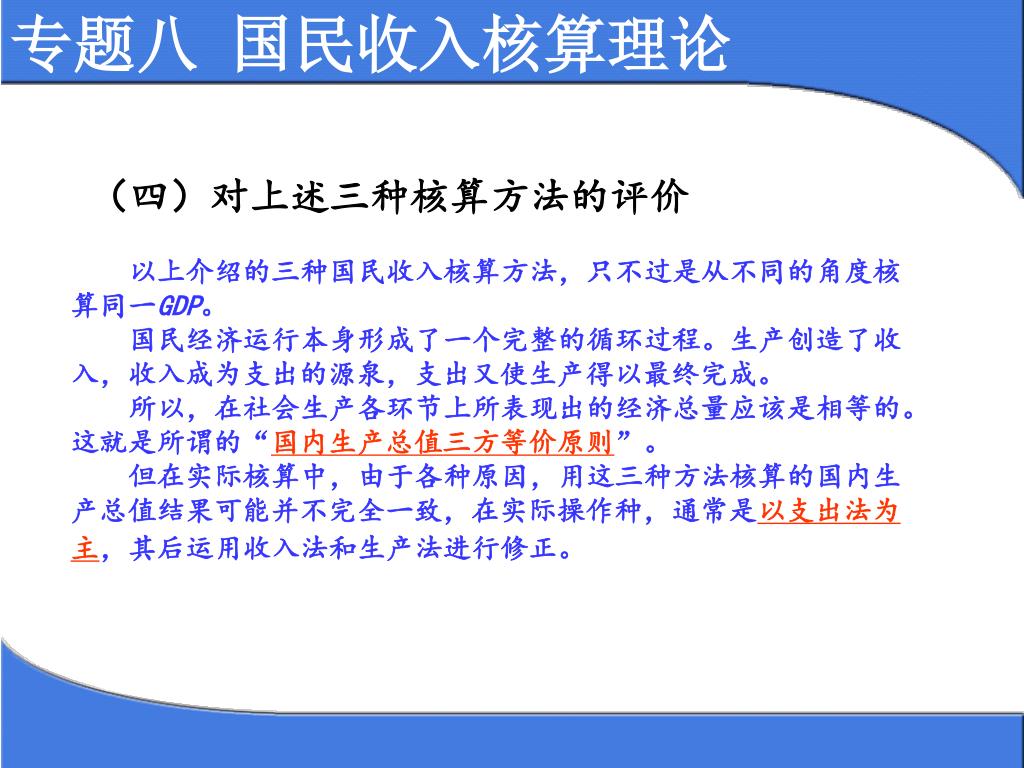 专题八 国民收入核算理论

（四）对上述三种核算方法的评价

以上介绍的三种国民收入核算方法，只不过是从不同的角度核算同一GDP。

国民经济运行本身形成了一个完整的循环过程。生产创造了收入，收入成为支出的源泉，支出又使生产得以最终完成。

所以，在社会生产各环节上所表现出的经济总量应该是相等的。这就是所谓的“国内生产总值三方等价原则”。

但在实际核算中，由于各种原因，用这三种方法核算的国内生产总值结果可能并不完全一致，在实际操作种，通常是以支出法为主，其后运用收入法和生产法进行修正。